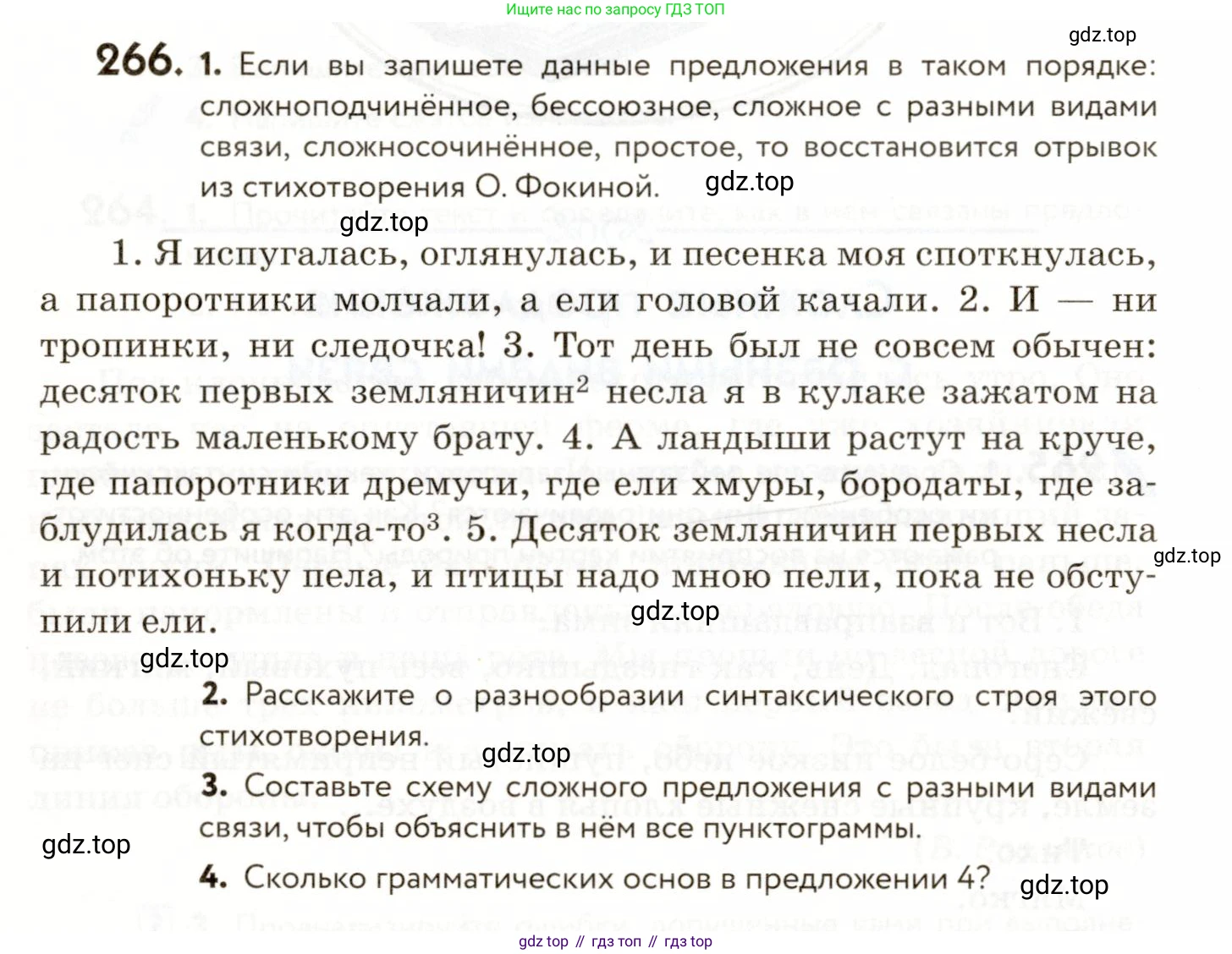 Ищите нас по запросу ГДЗ ТОП

gdz.top

266. 1. Если вы запишете данные предложения в таком порядке: сложноподчинённое, бессоюзное, сложное с разными видами связи, сложносочинённое, простое, то восстановится отрывок из стихотворения О. Фокиной.

gdz.top

gdz.top

1. Я испугалась, оглянулась, и песенка моя споткнулась, а папоротники молчали, а ели головой качали. 2. И — ни тропинки, ни следочка! 3. Тот день был не совсем обычен: десяток первых земляничин$^2$ несла я в кулаке зажатом на радость маленькому брату. 4. А ландыши растут на круче, где папоротники дремучи, где ели хмуры, бородаты, где заблудилась я когда-то$^3$. 5. Десяток земляничин первых несла и потихоньку пела, и птицы надо мною пели, пока не обступили ели.

gdz.top

gdz.top

gdz.top

2. Расскажите о разнообразии синтаксического строя этого стихотворения.

gdz.top

3. Составьте схему сложного предложения с разными видами связи, чтобы объяснить в нём все пунктограммы.

gdz.top

4. Сколько грамматических основ в предложении 4?

gdz.top

gdz top // гдз топ // гдз top